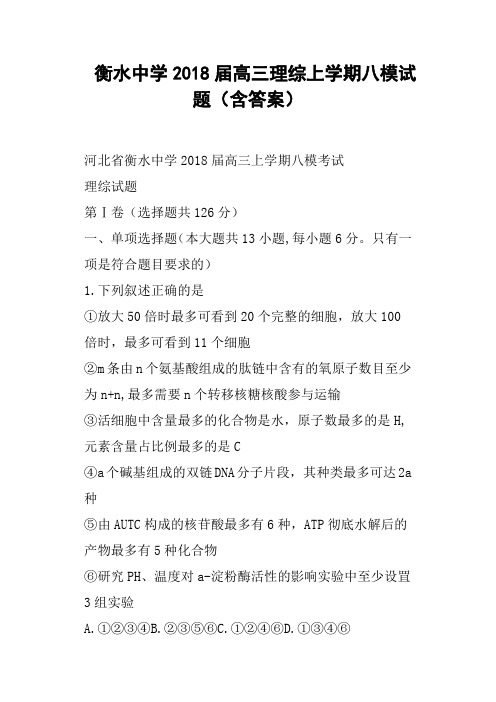 衡水中学2018届高三理综上学期八模试题（含答案）

河北省衡水中学2018届高三上学期八模考试

理综试题

第Ⅰ卷（选择题共126分）

一、单项选择题(本大题共13小题,每小题6分。只有一项是符合题目要求的)

1.下列叙述正确的是

①放大50倍时最多可看到20个完整的细胞，放大100倍时，最多可看到11个细胞

②m条由n个氨基酸组成的肽链中含有的氧原子数目至少为n+n,最多需要n个转移核糖核酸参与运输

③活细胞中含量最多的化合物是水，原子数最多的是H,元素含量占比例最多的是C

④a个碱基组成的双链DNA分子片段，其种类最多可达2a种

⑤由AUTC构成的核苷酸最多有6种，ATP彻底水解后的产物最多有5种化合物

⑥研究PH、温度对a-淀粉酶活性的影响实验中至少设置3组实验

A.①②③④B.②③⑤⑥C.①②④⑥D.①③④⑥